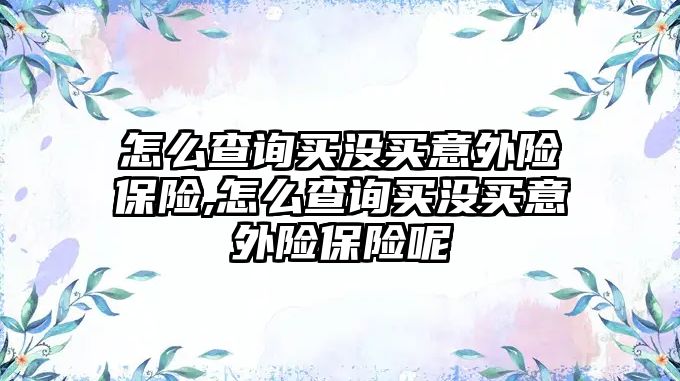 怎么查询买没买意外险保险,怎么查询买没买意外险保险呢